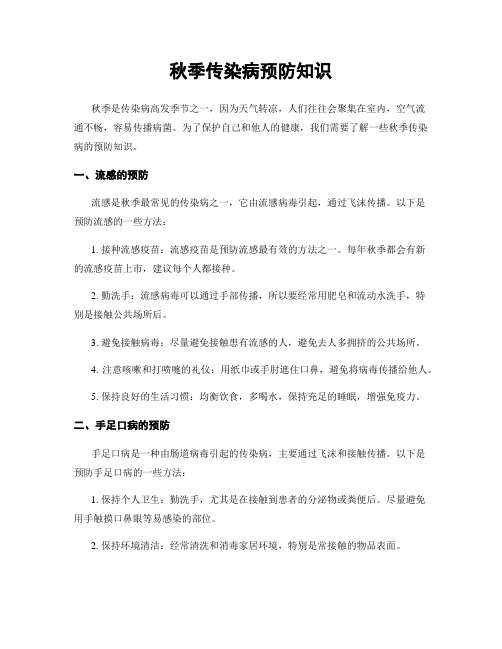 秋季传染病预防知识

秋季是传染病高发季节之一，因为天气转凉，人们往往会聚集在室内，空气流通不畅，容易传播病菌。为了保护自己和他人的健康，我们需要了解一些秋季传染病的预防知识。

一、流感的预防

流感是秋季最常见的传染病之一，它由流感病毒引起，通过飞沫传播。以下是预防流感的一些方法：

1. 接种流感疫苗：流感疫苗是预防流感最有效的方法之一。每年秋季都会有新的流感疫苗上市，建议每个人都接种。

2. 勤洗手：流感病毒可以通过手部传播，所以要经常用肥皂和流动水洗手，特别是接触公共场所后。

3. 避免接触病毒：尽量避免接触患有流感的人，避免去人多拥挤的公共场所。

4. 注意咳嗽和打喷嚏的礼仪：用纸巾或手肘遮住口鼻，避免将病毒传播给他人。

5. 保持良好的生活习惯：均衡饮食，多喝水，保持充足的睡眠，增强免疫力。

二、手足口病的预防

手足口病是一种由肠道病毒引起的传染病，主要通过飞沫和接触传播。以下是预防手足口病的一些方法：

1. 保持个人卫生：勤洗手，尤其是在接触到患者的分泌物或粪便后。尽量避免用手触摸口鼻眼等易感染的部位。

2. 保持环境清洁：经常清洗和消毒家居环境，特别是常接触的物品表面。